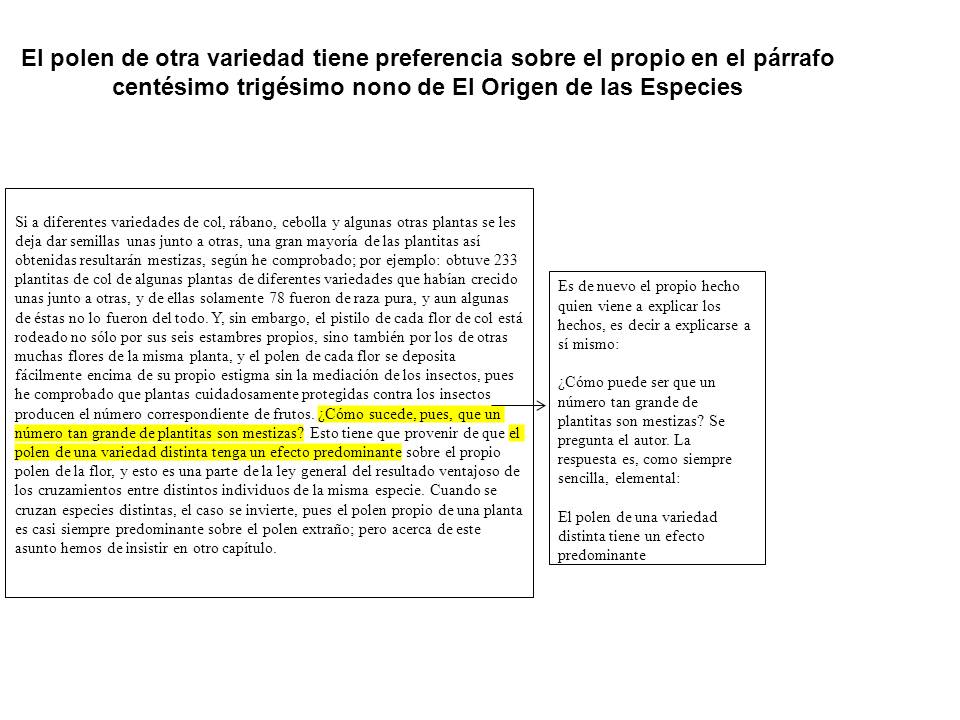 El polen de otra variedad tiene preferencia sobre el propio en el párrafo centésimo trigésimo nono de El Origen de las Especies

Si a diferentes variedades de col, rábano, cebolla y algunas otras plantas se les deja dar semillas unas junto a otras, una gran mayoría de las plantitas así obtenidas resultarán mestizas, según he comprobado; por ejemplo: obtuve 233 plantitas de col de algunas plantas de diferentes variedades que habían crecido unas junto a otras, y de ellas solamente 78 fueron de raza pura, y aun algunas de éstas no lo fueron del todo. Y, sin embargo, el pistilo de cada flor de col está rodeado no sólo por sus seis estambres propios, sino también por los de otras muchas flores de la misma planta, y el polen de cada flor se deposita fácilmente encima de su propio estigma sin la mediación de los insectos, pues he comprobado que plantas cuidadosamente protegidas contra los insectos producen el número correspondiente de frutos. ¿Cómo sucede, pues, que un número tan grande de plantitas son mestizas? Esto tiene que provenir de que el polen de una variedad distinta tenga un efecto predominante sobre el propio polen de la flor, y esto es una parte de la ley general del resultado ventajoso de los cruzamientos entre distintos individuos de la misma especie. Cuando se cruzan especies distintas, el caso se invierte, pues el polen propio de una planta es casi siempre predominante sobre el polen extraño; pero acerca de este asunto hemos de insistir en otro capítulo.

Es de nuevo el propio hecho quien viene a explicar los hechos, es decir a explicarse a sí mismo:

¿Cómo puede ser que un número tan grande de plantitas son mestizas? Se pregunta el autor. La respuesta es, como siempre sencilla, elemental:

El polen de una variedad distinta tiene un efecto predominante